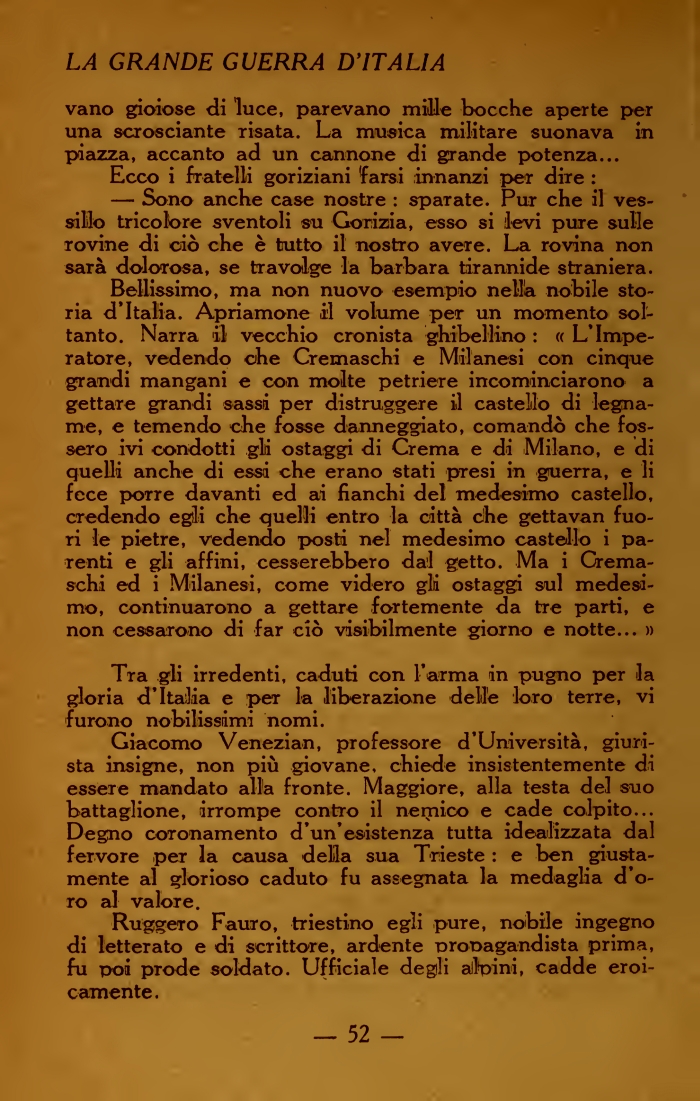 LA GRANDE GUERRA D'ITALIA

vano gioiose di luce, parevano mille bocche aperte per una scrosciante risata. La musica militare suonava in piazza, accanto ad un cannone di grande potenza...

Ecco i fratelli goriziani farsi innanzi per dire :

— Sono anche case nostre : sparate. Pur che il vessillo tricolore sventoli su Gorizia, esso si levi pure sulle rovine di ciò che è tutto il nostro avere. La rovina non sarà dolorosa, se travolge la barbara tirannide straniera.

Bellissimo, ma non nuovo esempio nella nobile storia d'Italia. Apriamone il volume per un momento soltanto. Narra il vecchio cronista ghibellino : « L'Imperatore, vedendo che Cremaschi e Milanesi con cinque grandi mangani e con molte petriere incominciarono a gettare grandi sassi per distruggere il castello di legname, e temendo che fosse danneggiato, comandò che fossero ivi condotti gli ostaggi di Crema e di Milano, e di quelli anche di essi che erano stati presi in guerra, e li fece porre davanti ed ai fianchi del medesimo castello, credendo egli che quelli entro la città che gettavan fuori le pietre, vedendo posti nel medesimo castello i parenti e gli affini, cesserebbero dal getto. Ma i Cremaschi ed i Milanesi, come videro gli ostaggi sul medesimo, continuarono a gettare fortemente da tre parti, e non cessarono di far ciò visibilmente giorno e notte... »

Tra gli irredenti, caduti con l'arma in pugno per la gloria d'Italia e per la liberazione delle loro terre, vi furono nobilissimi nomi.

Giacomo Venezian, professore d'Università, giurista insigne, non più giovane, chiede insistentemente di essere mandato alla fronte. Maggiore, alla testa del suo battaglione, irrompe contro il nemico e cade colpito... Degno coronamento d'un'esistenza tutta idealizzata dal fervore per la causa della sua Trieste : e ben giustamente al glorioso caduto fu assegnata la medaglia d'oro al valore.

Ruggero Fauro, triestino egli pure, nobile ingegno di letterato e di scrittore, ardente propagandista prima, fu poi prode soldato. Ufficiale degli alpini, cadde eroicamente.

— 52 —